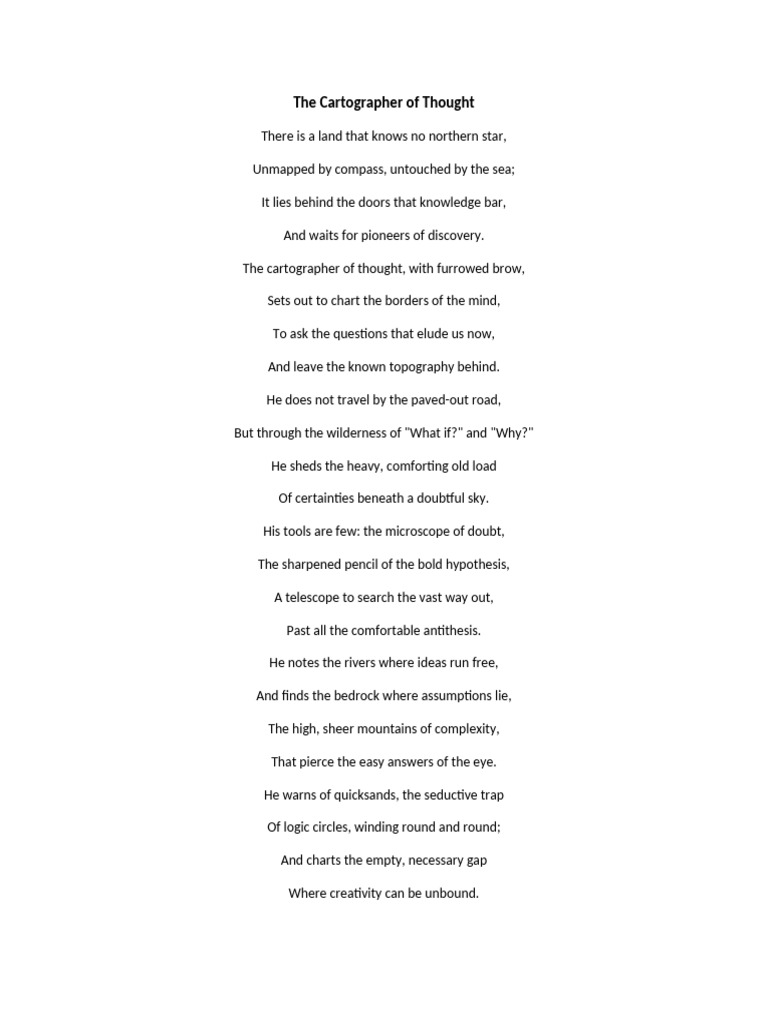 The Cartographer of Thought

There is a land that knows no northern star,

Unmapped by compass, untouched by the sea;

It lies behind the doors that knowledge bar,

And waits for pioneers of discovery.

The cartographer of thought, with furrowed brow,

Sets out to chart the borders of the mind,

To ask the questions that elude us now,

And leave the known topography behind.

He does not travel by the paved-out road,

But through the wilderness of "What if?" and "Why?"

He sheds the heavy, comforting old load

Of certainties beneath a doubtful sky.

His tools are few: the microscope of doubt,

The sharpened pencil of the bold hypothesis,

A telescope to search the vast way out,

Past all the comfortable antithesis.

He notes the rivers where ideas run free,

And finds the bedrock where assumptions lie,

The high, sheer mountains of complexity,

That pierce the easy answers of the eye.

He warns of quicksands, the seductive trap

Of logic circles, winding round and round;

And charts the empty, necessary gap

Where creativity can be unbound.